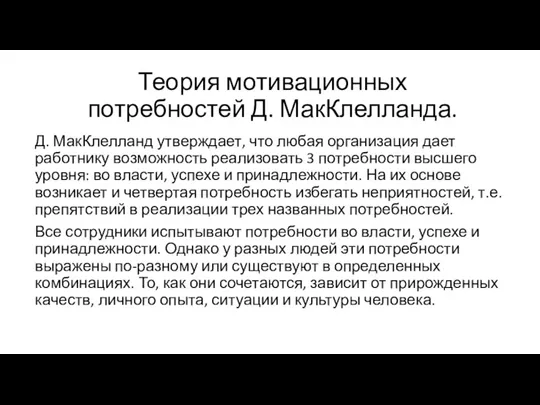 Теория мотивационных потребностей Д. МакКлелланда.

Д. МакКлелланд утверждает, что любая организация дает работнику возможность реализовать 3 потребности высшего уровня: во власти, успехе и принадлежности. На их основе возникает и четвертая потребность избегать неприятностей, т.е. препятствий в реализации трех названных потребностей.

Все сотрудники испытывают потребности во власти, успехе и принадлежности. Однако у разных людей эти потребности выражены по-разному или существуют в определенных комбинациях. То, как они сочетаются, зависит от прирожденных качеств, личного опыта, ситуации и культуры человека.